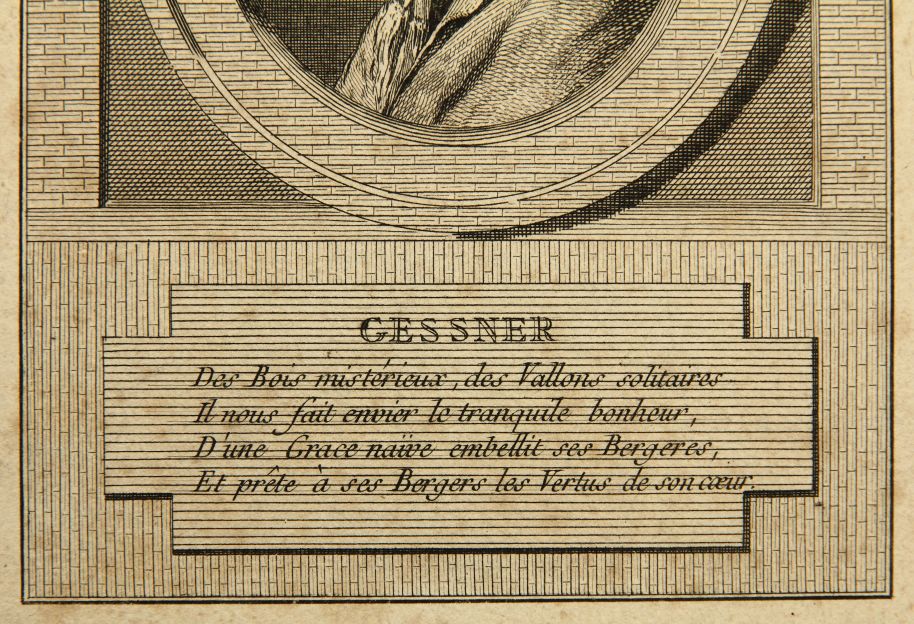 GESSNER

Des Bois mistérieux, des Vallons solitaires
Il nous fait envier le tranquile bonheur,
D'une Grace naïve embellit ses Bergeres,
Et prête à ses Bergers les Vertus de son cœur.